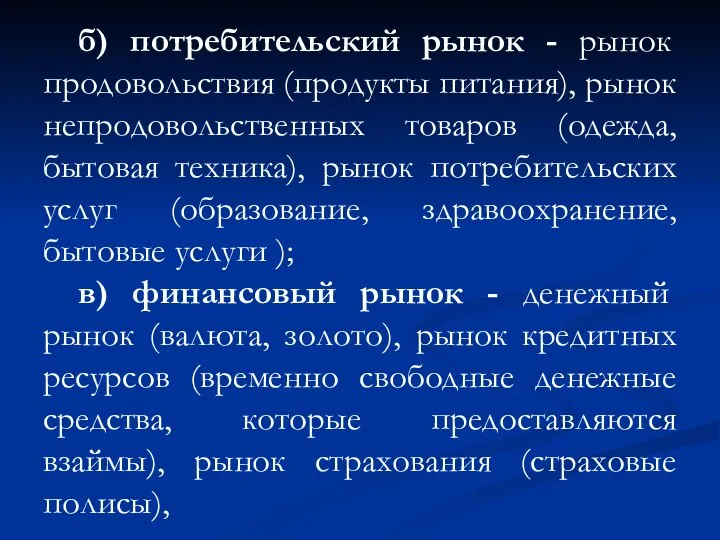 б) потребительский рынок - рынок продовольствия (продукты питания), рынок непродовольственных товаров (одежда, бытовая техника), рынок потребительских услуг (образование, здравоохранение, бытовые услуги );

в) финансовый рынок - денежный рынок (валюта, золото), рынок кредитных ресурсов (временно свободные денежные средства, которые предоставляются взаймы), рынок страхования (страховые полисы),